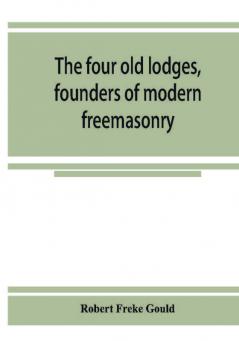 The four old lodges, founders of modern freemasonry

Robert Freke Gould